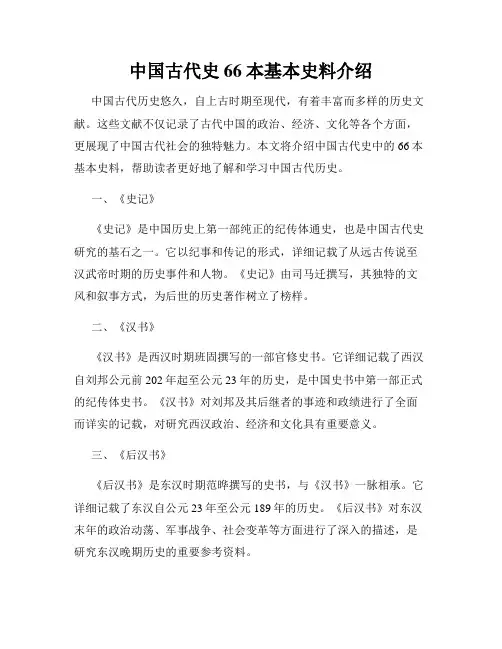 中国古代史 66 本基本史料介绍

中国古代历史悠久，自上古时期至现代，有着丰富而多样的历史文献。这些文献不仅记录了古代中国的政治、经济、文化等各个方面，更展现了中国古代社会的独特魅力。本文将介绍中国古代史中的 66 本基本史料，帮助读者更好地了解和学习中国古代历史。

一、《史记》

《史记》是中国历史上第一部纯正的纪传体通史，也是中国古代史研究的基石之一。它以纪事和传记的形式，详细记载了从远古传说至汉武帝时期的历史事件和人物。《史记》由司马迁撰写，其独特的文风和叙事方式，为后世的历史著作树立了榜样。

二、《汉书》

《汉书》是西汉时期班固撰写的一部官修史书。它详细记载了西汉自刘邦公元前 202 年起至公元 23 年的历史，是中国史书中第一部正式的纪传体史书。《汉书》对刘邦及其后继者的事迹和政绩进行了全面而详实的记载，对研究西汉政治、经济和文化具有重要意义。

三、《后汉书》

《后汉书》是东汉时期范晔撰写的史书，与《汉书》一脉相承。它详细记载了东汉自公元 23 年至公元 189 年的历史。《后汉书》对东汉末年的政治动荡、军事战争、社会变革等方面进行了深入的描述，是研究东汉晚期历史的重要参考资料。